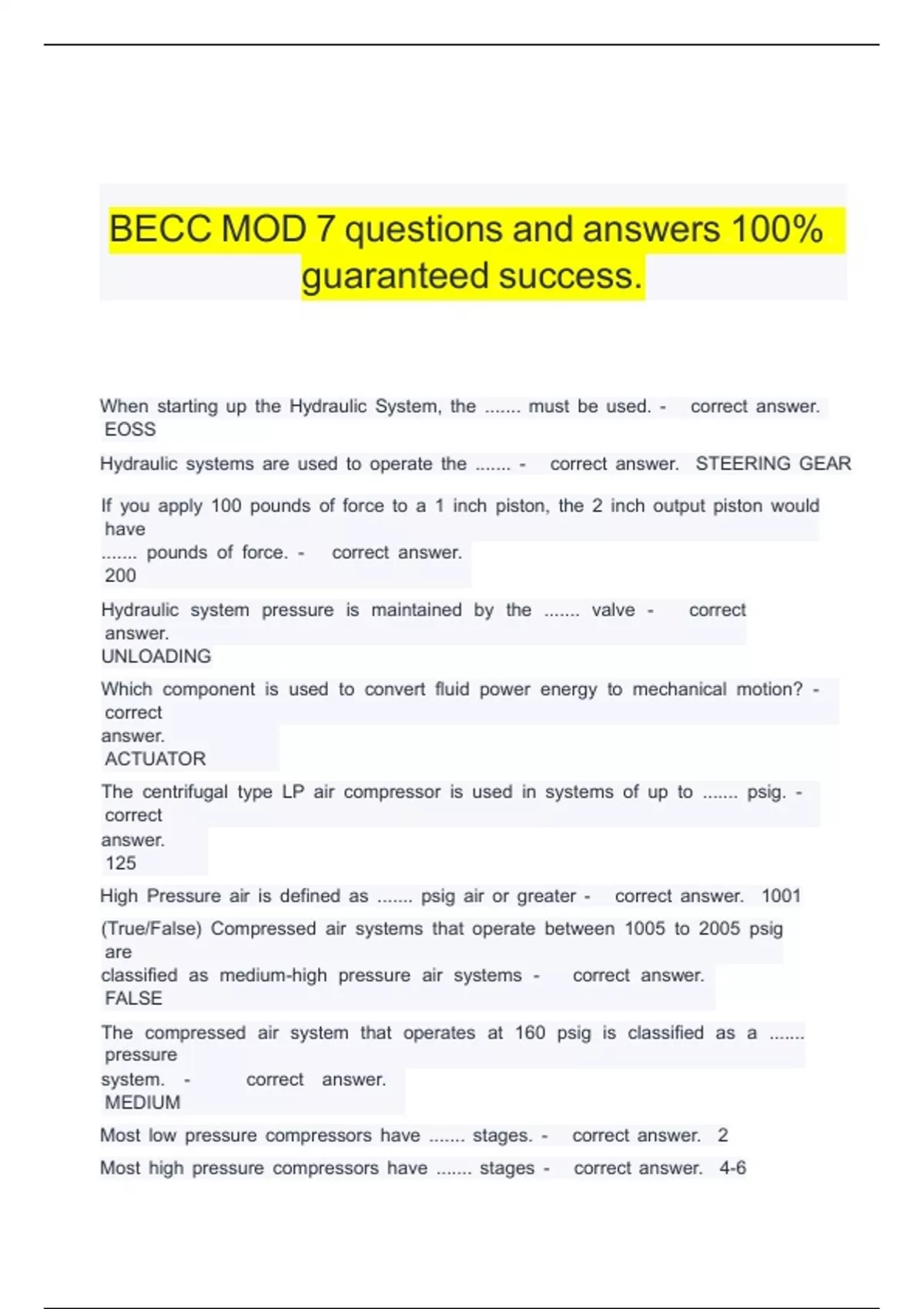 BECC MOD 7 questions and answers 100% guaranteed success.

When starting up the Hydraulic System, the ....... must be used. - correct answer. EOSS

Hydraulic systems are used to operate the ....... - correct answer. STEERING GEAR

If you apply 100 pounds of force to a 1 inch piston, the 2 inch output piston would have ....... pounds of force. - correct answer. 200

Hydraulic system pressure is maintained by the ....... valve - correct answer. UNLOADING

Which component is used to convert fluid power energy to mechanical motion? - correct answer. ACTUATOR

The centrifugal type LP air compressor is used in systems of up to ....... psig. - correct answer. 125

High Pressure air is defined as ....... psig air or greater - correct answer. 1001

(True/False) Compressed air systems that operate between 1005 to 2005 psig are classified as medium-high pressure air systems - correct answer. FALSE

The compressed air system that operates at 160 psig is classified as a ....... pressure system. - correct answer. MEDIUM

Most low pressure compressors have ....... stages. - correct answer. 2

Most high pressure compressors have ....... stages - correct answer. 4-6